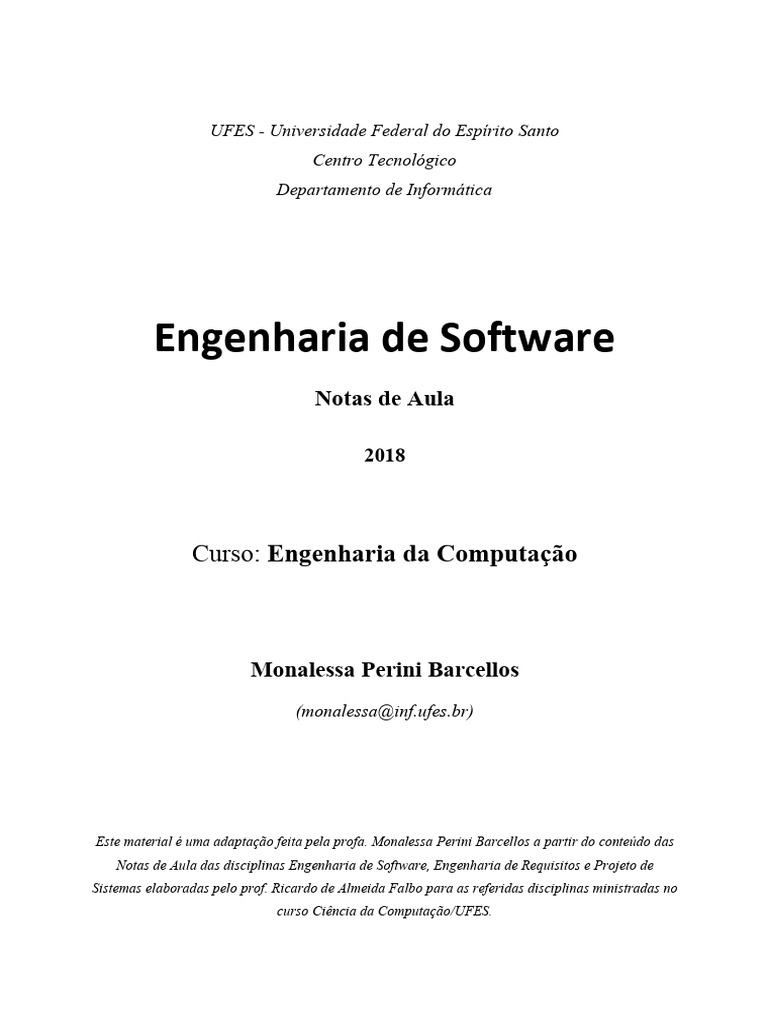 UFES - Universidade Federal do Espírito Santo
Centro Tecnológico
Departamento de Informática

Engenharia de Software

Notas de Aula

2018

Curso: Engenharia da Computação

Monalessa Perini Barcellos

(monalessa@inf.ufes.br)

Este material é uma adaptação feita pela profa. Monalessa Perini Barcellos a partir do conteúdo das Notas de Aula das disciplinas Engenharia de Software, Engenharia de Requisitos e Projeto de Sistemas elaboradas pelo prof. Ricardo de Almeida Falbo para as referidas disciplinas ministradas no curso Ciência da Computação/UFES.